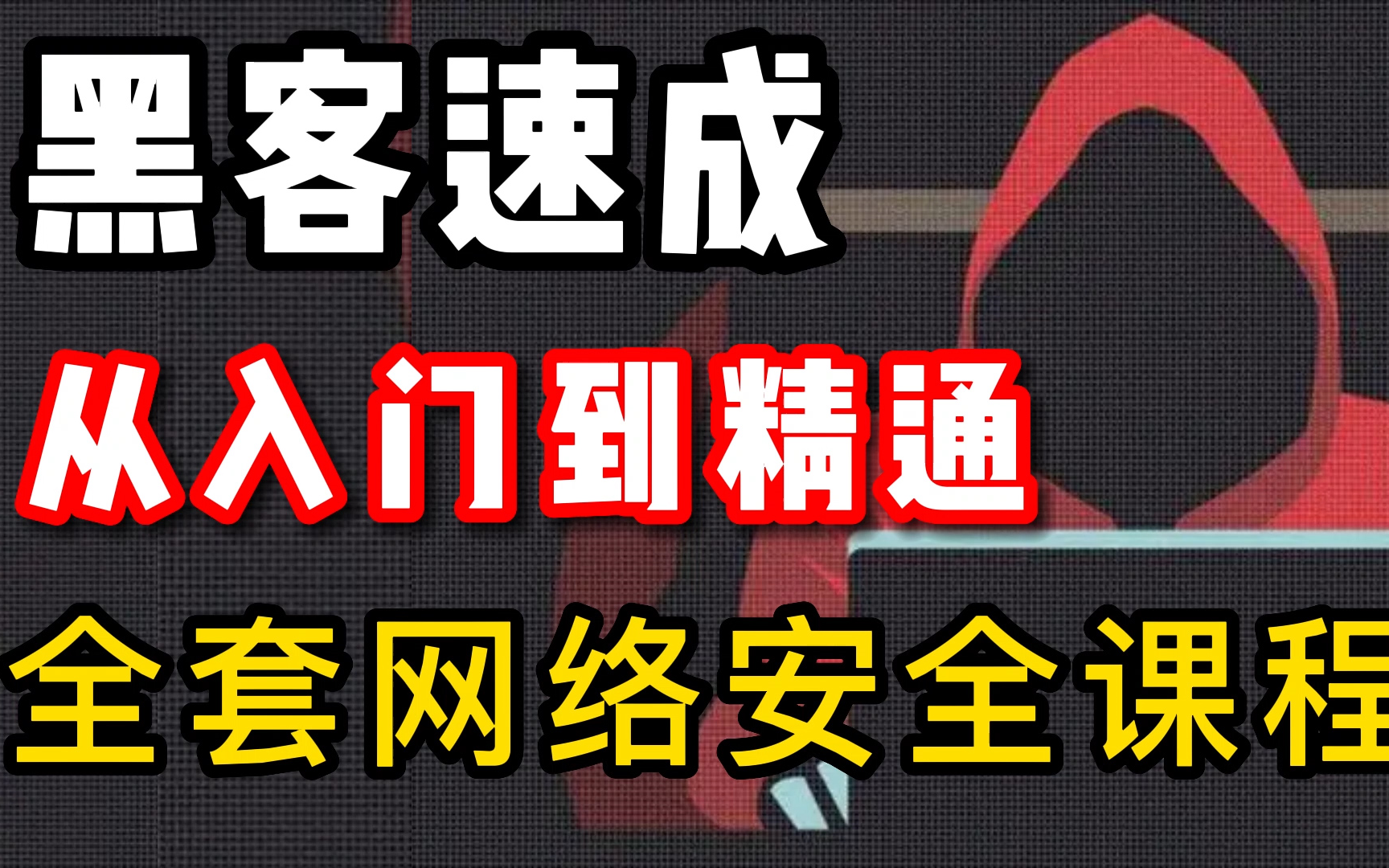 黑客速成
从入门到精通
全套网络安全课程